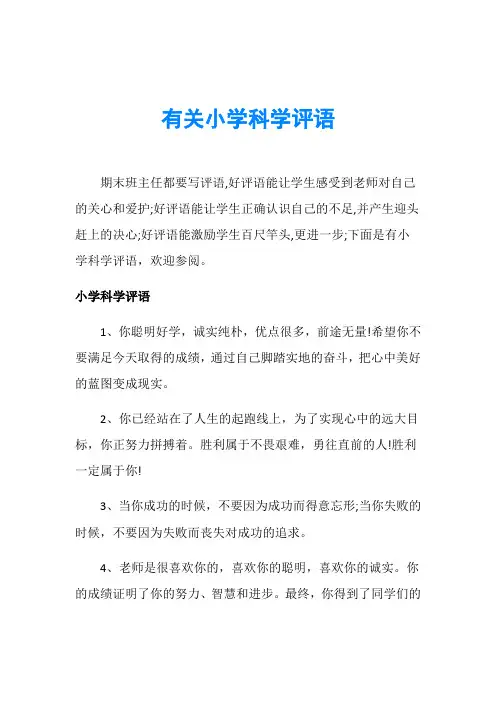 有关小学科学评语

期末班主任都要写评语,好评语能让学生感受到老师对自己的关心和爱护;好评语能让学生正确认识自己的不足,并产生迎头赶上的决心;好评语能激励学生百尺竿头,更进一步;下面是有小学科学评语，欢迎参阅。

小学科学评语

1、你聪明好学，诚实纯朴，优点很多，前途无量!希望你不要满足今天取得的成绩，通过自己脚踏实地的奋斗，把心中美好的蓝图变成现实。

2、你已经站在了人生的起跑线上，为了实现心中的远大目标，你正努力拼搏着。胜利属于不畏艰难，勇往直前的人!胜利一定属于你!

3、当你成功的时候，不要因为成功而得意忘形;当你失败的时候，不要因为失败而丧失对成功的追求。

4、老师是很喜欢你的，喜欢你的聪明，喜欢你的诚实。你的成绩证明了你的努力、智慧和进步。最终，你得到了同学们的